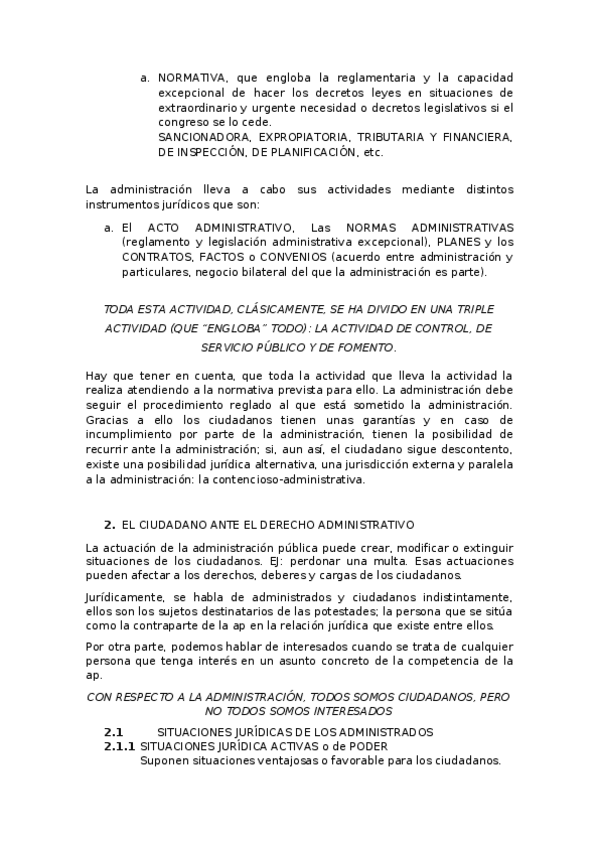 a. NORMATIVA, que engloba la reglamentaria y la capacidad excepcional de hacer los decretos leyes en situaciones de extraordinario y urgente necesidad o decretos legislativos si el congreso se lo cede.
SANCIONADORA, EXPROPIATORIA, TRIBUTARIA Y FINANCIERA, DE INSPECCIÓN, DE PLANIFICACIÓN, etc.

La administración lleva a cabo sus actividades mediante distintos instrumentos jurídicos que son:

a. El ACTO ADMINISTRATIVO, Las NORMAS ADMINISTRATIVAS (reglamento y legislación administrativa excepcional), PLANES y los CONTRATOS, FACTOS o CONVENIOS (acuerdo entre administración y particulares, negocio bilateral del que la administración es parte).

TODA ESTA ACTIVIDAD, CLÁSICAMENTE, SE HA DIVIDO EN UNA TRIPLE ACTIVIDAD (QUE "ENGLOBA" TODO): LA ACTIVIDAD DE CONTROL, DE SERVICIO PÚBLICO Y DE FOMENTO.

Hay que tener en cuenta, que toda la actividad que lleva la actividad la realiza atendiendo a la normativa prevista para ello. La administración debe seguir el procedimiento reglado al que está sometido la administración. Gracias a ello los ciudadanos tienen unas garantías y en caso de incumplimiento por parte de la administración, tienen la posibilidad de recurrir ante la administración; si, aun así, el ciudadano sigue descontento, existe una posibilidad jurídica alternativa, una jurisdicción externa y paralela a la administración: la contencioso-administrativa.

2. EL CIUDADANO ANTE EL DERECHO ADMINISTRATIVO

La actuación de la administración pública puede crear, modificar o extinguir situaciones de los ciudadanos. EJ: perdonar una multa. Esas actuaciones pueden afectar a los derechos, deberes y cargas de los ciudadanos.

Jurídicamente, se habla de administrados y ciudadanos indistintamente, ellos son los sujetos destinatarios de las potestades; la persona que se sitúa como la contraparte de la ap en la relación jurídica que existe entre ellos.

Por otra parte, podemos hablar de interesados cuando se trata de cualquier persona que tenga interés en un asunto concreto de la competencia de la ap.

CON RESPECTO A LA ADMINISTRACIÓN, TODOS SOMOS CIUDADANOS, PERO NO TODOS SOMOS INTERESADOS

2.1 SITUACIONES JURÍDICAS DE LOS ADMINISTRADOS
2.1.1 SITUACIONES JURÍDICA ACTIVAS o de PODER
Suponen situaciones ventajosas o favorable para los ciudadanos.